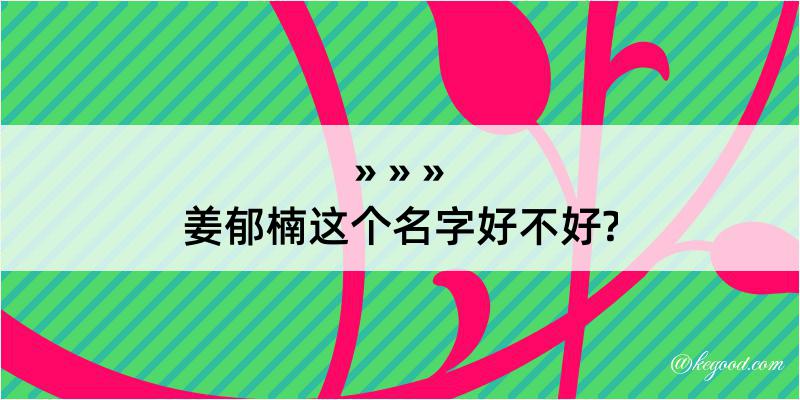 » » »
姜郁楠这个名字好不好?

@kegood.com